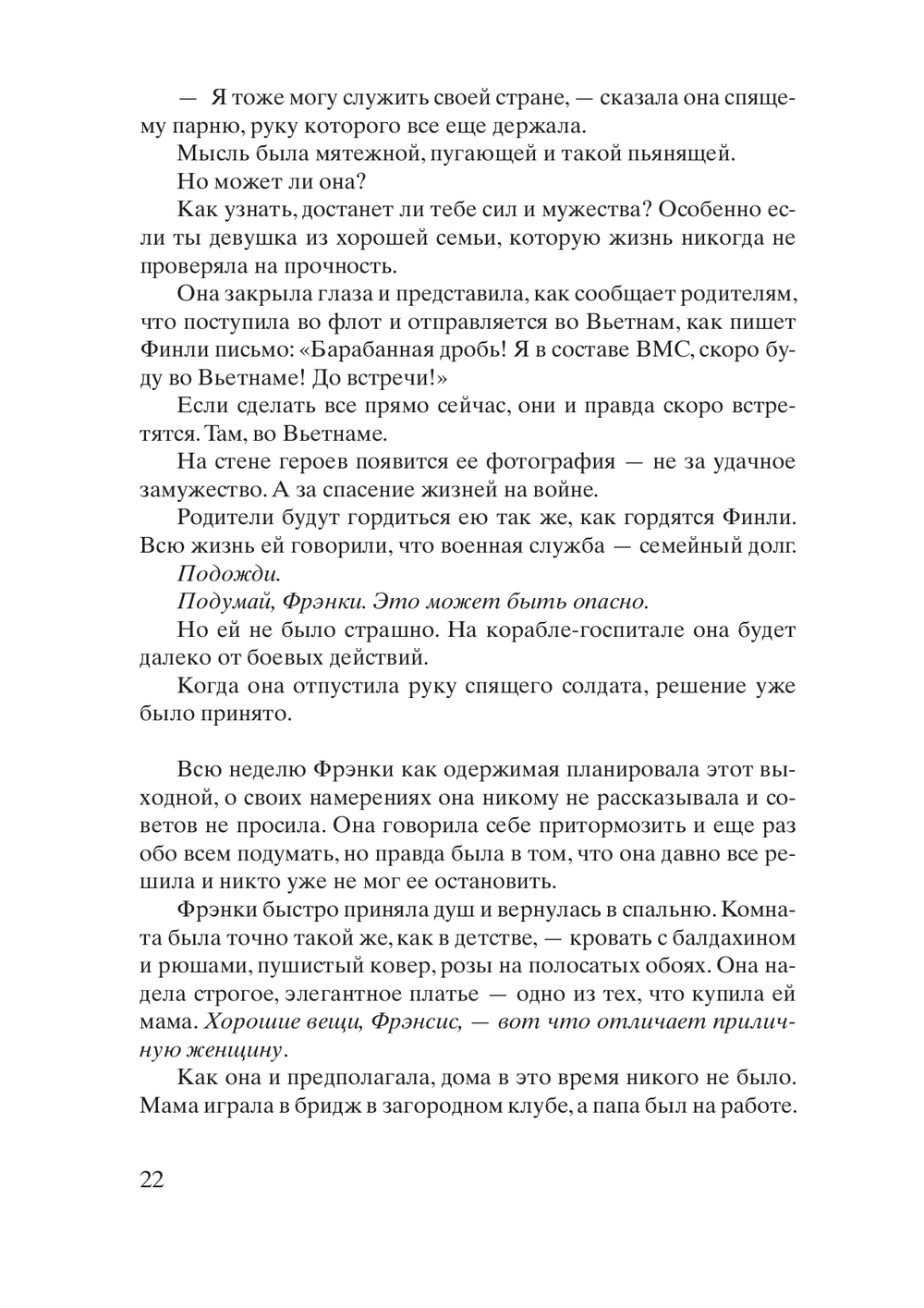 — Я тоже могу служить своей стране, — сказала она спящему парню, руку которого все еще держала.

Мысль была мятежной, пугающей и такой пьянящей.

Но может ли она?

Как узнать, достанет ли тебе сил и мужества? Особенно если ты девушка из хорошей семьи, которую жизнь никогда не проверяла на прочность.

Она закрыла глаза и представила, как сообщает родителям, что поступила во флот и отправляется во Вьетнам, как пишет Финли письмо: «Барабанная дробь! Я в составе ВМС, скоро буду во Вьетнаме! До встречи!»

Если сделать все прямо сейчас, они и правда скоро встретятся. Там, во Вьетнаме.

На стене героев появится ее фотография — не за удачное замужество. А за спасение жизней на войне.

Родители будут гордиться ею так же, как гордятся Финли. Всю жизнь ей говорили, что военная служба — семейный долг.

Подожди.

Подумай, Фрэнки. Это может быть опасно.

Но ей не было страшно. На корабле-госпитале она будет далеко от боевых действий.

Когда она отпустила руку спящего солдата, решение уже было принято.

Всю неделю Фрэнки как одержимая планировала этот выходной, о своих намерениях она никому не рассказывала и советов не просила. Она говорила себе притормозить и еще раз обо всем подумать, но правда была в том, что она давно все решила и никто уже не мог ее остановить.

Фрэнки быстро приняла душ и вернулась в спальню. Комната была точно такой же, как в детстве, — кровать с балдахином и рюшами, пушистый ковер, розы на полосатых обоях. Она надела строгое, элегантное платье — одно из тех, что купила ей мама. Хорошие вещи, Фрэнсис, — вот что отличает приличную женщину.

Как она и предполагала, дома в это время никого не было. Мама играла в бридж в загородном клубе, а папа был на работе.

22